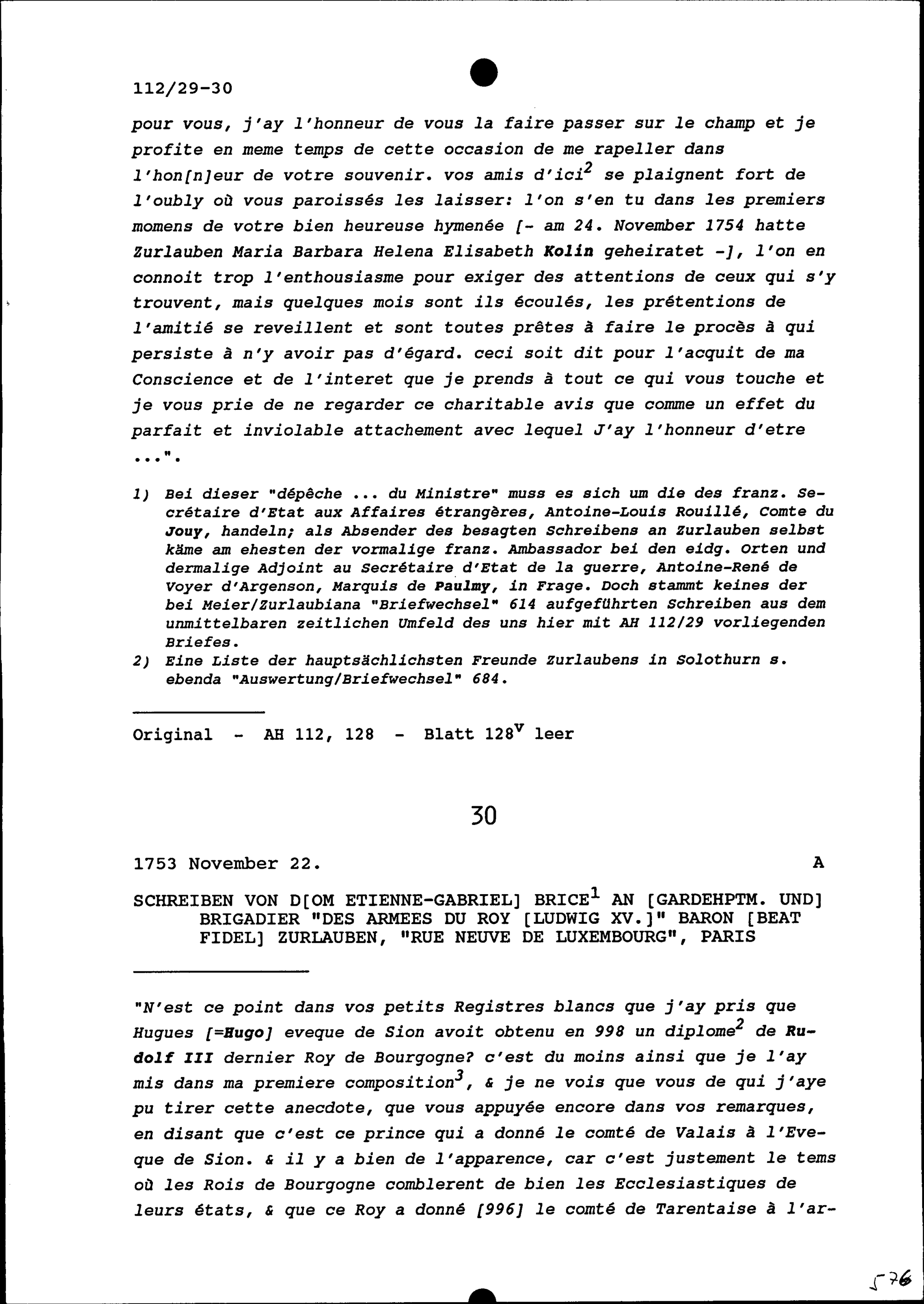 112/29-30

pour vous, j'ay l'honneur de vous la faire passer sur le champ et je profite en meme temps de cette occasion de me rapeller dans l'hon[n]eur de votre souvenir. vos amis d'ici$^2$ se plaignent fort de l'oubly où vous paroissés les laisser: l'on s'en tu dans les premiers momens de votre bien heureuse hymenée [- am 24. November 1754 hatte Zurlauben Maria Barbara Helena Elisabeth Kolin geheiratet -], l'on en connoit trop l'enthousiasme pour exiger des attentions de ceux qui s'y trouvent, mais quelques mois sont ils écoulés, les prétentions de l'amitié se reveillent et sont toutes prêtes à faire le procès à qui persiste à n'y avoir pas d'égard. ceci soit dit pour l'acquit de ma Conscience et de l'interet que je prends à tout ce qui vous touche et je vous prie de ne regarder ce charitable avis que comme un effet du parfait et inviolable attachement avec lequel J'ay l'honneur d'etre ...".

1) Bei dieser "dépêche ... du Ministre" muss es sich um die des franz. Secrétaire d'Etat aux Affaires étrangères, Antoine-Louis Rouillé, Comte du Jouy, handeln; als Absender des besagten Schreibens an Zurlauben selbst käme am ehesten der vormalige franz. Ambassador bei den eidg. Orten und dermalige Adjoint au Secrétaire d'Etat de la guerre, Antoine-René de Voyer d'Argenson, Marquis de Paulmy, in Frage. Doch stammt keines der bei Meier/Zurlaubiana "Briefwechsel" 614 aufgeführten Schreiben aus dem unmittelbaren zeitlichen Umfeld des uns hier mit AH 112/29 vorliegenden Briefes.
2) Eine Liste der hauptsächlichsten Freunde Zurlaubens in Solothurn s. ebenda "Auswertung/Briefwechsel" 684.

Original - AH 112, 128 - Blatt 128$^v$ leer

30

1753 November 22. A

SCHREIBEN VON D[OM ETIENNE-GABRIEL] BRICE$^1$ AN [GARDEHPTM. UND] BRIGADIER "DES ARMEES DU ROY [LUDWIG XV.]" BARON [BEAT FIDEL] ZURLAUBEN, "RUE NEUVE DE LUXEMBOURG", PARIS

"N'est ce point dans vos petits Registres blancs que j'ay pris que Hugues [=Hugo] eveque de Sion avoit obtenu en 998 un diplome$^2$ de Rudolf III dernier Roy de Bourgogne? c'est du moins ainsi que je l'ay mis dans ma premiere composition$^3$, & je ne vois que vous de qui j'aye pu tirer cette anecdote, que vous appuyée encore dans vos remarques, en disant que c'est ce prince qui a donné le comté de Valais à l'Eveque de Sion. & il y a bien de l'apparence, car c'est justement le tems où les Rois de Bourgogne comblerent de bien les Ecclesiastiques de leurs états, & que ce Roy a donné [996] le comté de Tarentaise à l'ar-

576